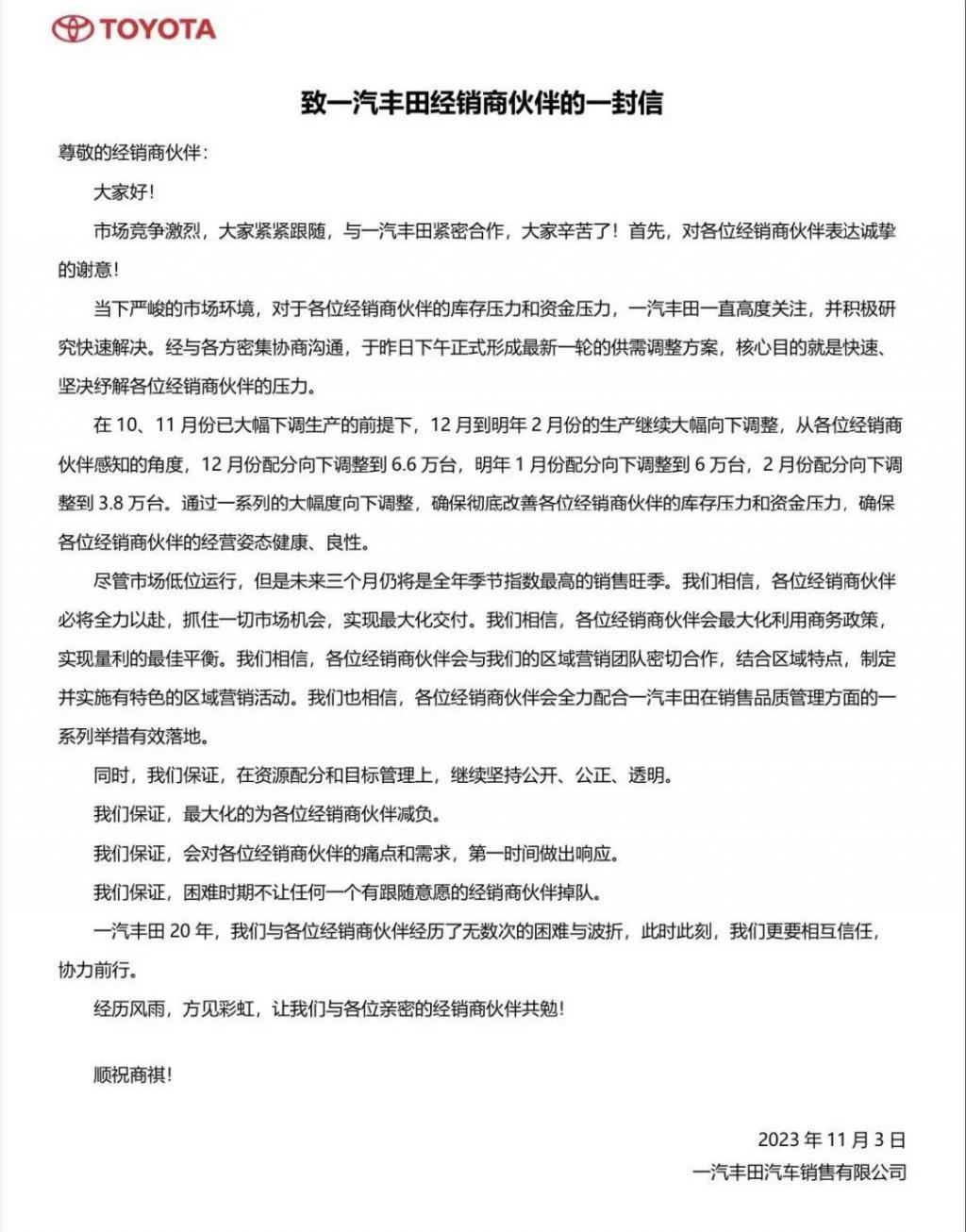 TOYOTA

致一汽丰田经销商伙伴的一封信

尊敬的经销商伙伴：

大家好！

市场竞争激烈，大家紧紧跟随，与一汽丰田紧密合作，大家辛苦了！首先，对各位经销商伙伴表达诚挚的谢意！

当下严峻的市场环境，对于各位经销商伙伴的库存压力和资金压力，一汽丰田一直高度关注，并积极研究快速解决。经与各方密集协商沟通，于昨日下午正式形成最新一轮的供需调整方案，核心目的就是快速、坚决纾解各位经销商伙伴的压力。

在 10、11 月份已大幅下调生产的前提下，12 月到明年 2 月份的生产继续大幅向下调整，从各位经销商伙伴感知的角度，12 月份配分向下调整到 6.6 万台，明年 1 月份配分向下调整到 6 万台，2 月份配分向下调整到 3.8 万台。通过一系列的大幅度向下调整，确保彻底改善各位经销商伙伴的库存压力和资金压力，确保各位经销商伙伴的经营姿态健康、良性。

尽管市场低位运行，但是未来三个月仍将是全年季节指数最高的销售旺季。我们相信，各位经销商伙伴必将全力以赴，抓住一切市场机会，实现最大化交付。我们相信，各位经销商伙伴会最大化利用商务政策，实现量利的最佳平衡。我们相信，各位经销商伙伴会与我们的区域营销团队密切合作，结合区域特点，制定并实施有特色的区域营销活动。我们也相信，各位经销商伙伴会全力配合一汽丰田在销售品质管理方面的一系列举措有效落地。

同时，我们保证，在资源配分和目标管理上，继续坚持公开、公正、透明。

我们保证，最大化的为各位经销商伙伴减负。

我们保证，会对各位经销商伙伴的痛点和需求，第一时间做出响应。

我们保证，困难时期不让任何一个有跟随意愿的经销商伙伴掉队。

一汽丰田 20 年，我们与各位经销商伙伴经历了无数次的困难与波折，此时此刻，我们更要相互信任，协力前行。

经历风雨，方见彩虹，让我们与各位亲密的经销商伙伴共勉！

顺祝商祺！

2023 年 11 月 3 日
一汽丰田汽车销售有限公司